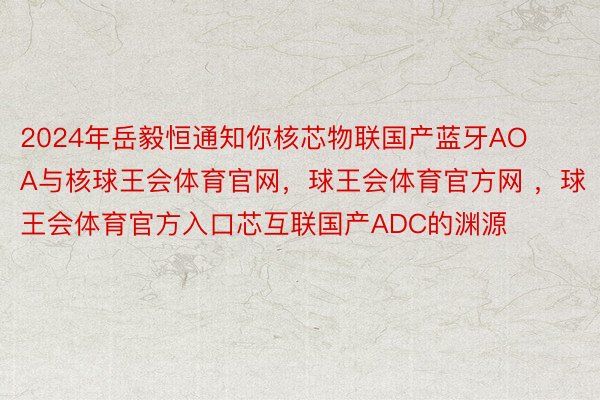 2024年岳毅恒通知你核芯物联国产蓝牙AOA与核球王会体育官网，球王会体育官方网 ，球王会体育官方入口芯互联国产ADC的渊源